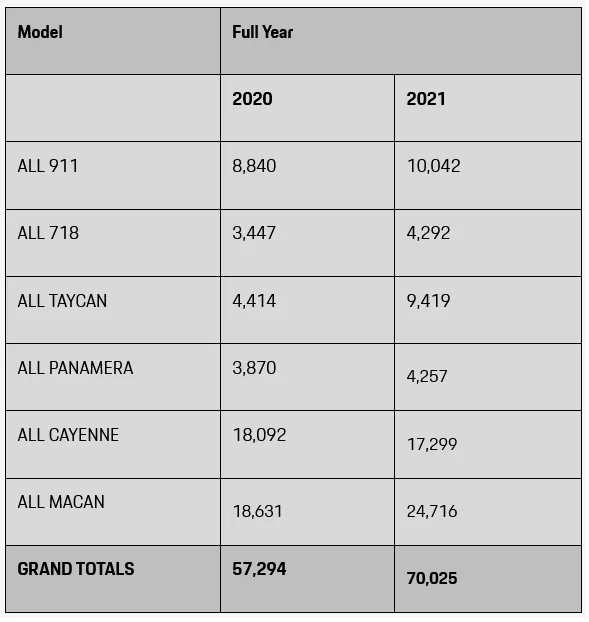 | Model | Full Year | |
|---|---|---|
| | 2020 | 2021 |
| ALL 911 | 8,840 | 10,042 |
| ALL 718 | 3,447 | 4,292 |
| ALL TAYCAN | 4,414 | 9,419 |
| ALL PANAMERA | 3,870 | 4,257 |
| ALL CAYENNE | 18,092 | 17,299 |
| ALL MACAN | 18,631 | 24,716 |
| GRAND TOTALS | 57,294 | 70,025 |